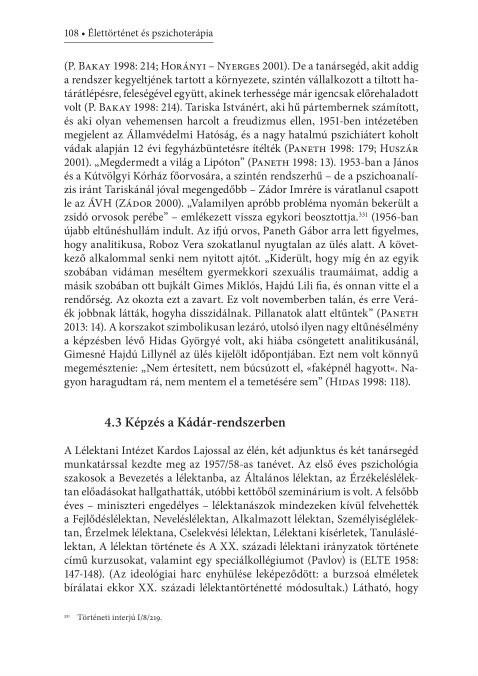 108 • Élettörténet és pszichoterápia

(P. Bakay 1998: 214; Horányi – Nyerges 2001). De a tanársegéd, akit addig a rendszer kegyeltjének tartott a környezete, szintén vállalkozott a tiltott határátlépésre, feleségével együtt, akinek terhessége már igencsak előrehaladott volt (P. Bakay 1998: 214). Tariska Istvánért, aki hű pártembernek számított, és aki olyan vehemensen harcolt a freudizmus ellen, 1951-ben intézetében megjelent az Államvédelmi Hatóság, és a nagy hatalmú pszichiátert koholt vádak alapján 12 évi fegyházbüntetésre ítélték (Paneth 1998: 179; Huszár 2001). „Megdermedt a világ a Lipóton" (Paneth 1998: 13). 1953-ban a János és a Kútvölgyi Kórház főorvosára, a szintén rendszerhű – de a pszichoanalízis iránt Tariskánál jóval megengedőbb – Zádor Imrére is váratlanul csapott le az ÁVH (Zádor 2000). „Valamilyen apróbb probléma nyomán bekerült a zsidó orvosok perébe" – emlékezett vissza egykori beosztottja.$^{331}$ (1956-ban újabb eltűnéshullám indult. Az ifjú orvos, Paneth Gábor arra lett figyelmes, hogy analitikusa, Roboz Vera szokatlanul nyugtalan az ülés alatt. A következő alkalommal senki nem nyitott ajtót. „Kiderült, hogy míg én az egyik szobában vidáman meséltem gyermekkori szexuális traumáimat, addig a másik szobában ott bujkált Gimes Miklós, Hajdú Lili fia, és onnan vitte el a rendőrség. Az okozta ezt a zavart. Ez volt novemberben talán, és erre Veráék jobbnak látták, hogyha disszidálnak. Pillanatok alatt eltűntek" (Paneth 2013: 14). A korszakot szimbolikusan lezáró, utolsó ilyen nagy eltűnésélmény a képzésben lévő Hidas Györgyé volt, aki hiába csöngetett analitikusánál, Gimesné Hajdú Lillynél az ülés kijelölt időpontjában. Ezt nem volt könnyű megemésztenie: „Nem értesített, nem búcsúzott el, «faképnél hagyott«. Nagyon haragudtam rá, nem mentem el a temetésére sem" (Hidas 1998: 118).

4.3 Képzés a Kádár-rendszerben

A Lélektani Intézet Kardos Lajossal az élén, két adjunktus és két tanársegéd munkatárssal kezdte meg az 1957/58-as tanévet. Az első éves pszichológia szakosok a Bevezetés a lélektanba, az Általános lélektan, az Érzékeléslélektan előadásokat hallgathatták, utóbbi kettőből szeminárium is volt. A felsőbb éves – miniszteri engedélyes – lélektanászok mindezeken kívül felvehették a Fejlődéslélektan, Neveléslélektan, Alkalmazott lélektan, Személyiséglélektan, Érzelmek lélektana, Cselekvési lélektan, Lélektani kísérletek, Tanuláslélektan, A lélektan története és A XX. századi lélektani irányzatok története című kurzusokat, valamint egy speciálkollégiumot (Pavlov) is (ELTE 1958: 147-148). (Az ideológiai harc enyhülése leképeződött: a burzsoá elméletek bírálatai ekkor XX. századi lélektantörténetté módosultak.) Látható, hogy

$^{331}$ Történeti interjú I/8/219.